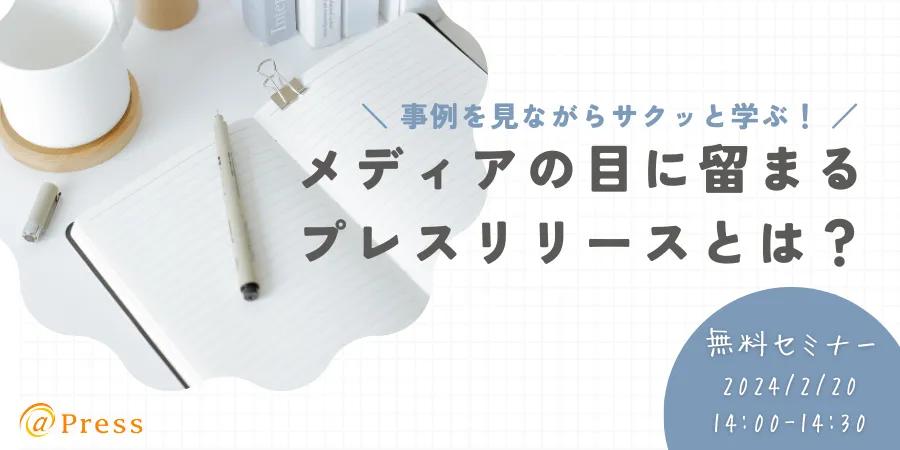 ＼ 事例を見ながらサクッと学ぶ！ ／
メディアの目に留まる
プレスリリースとは？

無料セミナー
2024/2/20
14:00-14:30

@Press